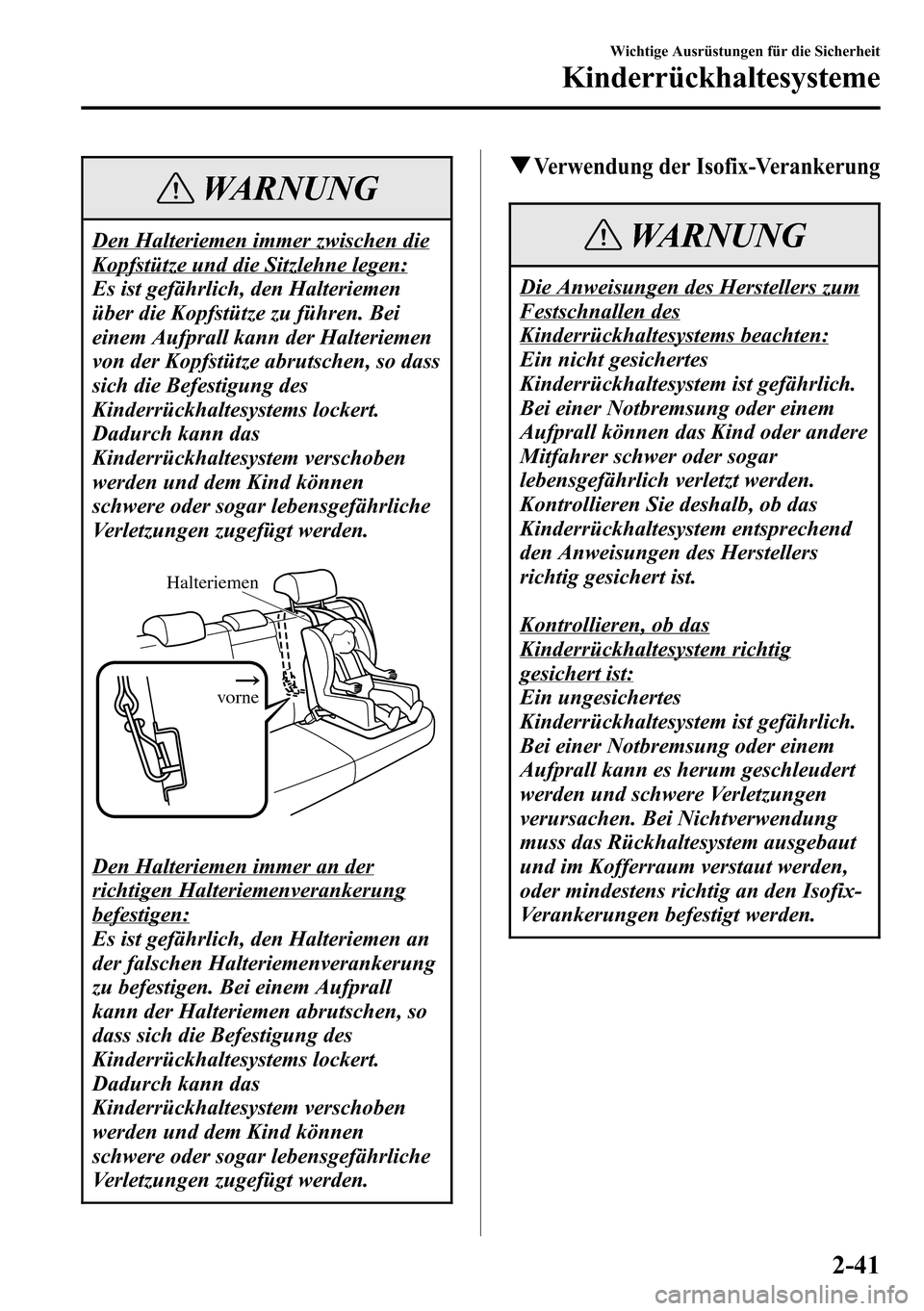 Wichtige Ausrüstungen für die Sicherheit

Kinderrückhaltesysteme

WARNUNG

Den Halteriemen immer zwischen die Kopfstütze und die Sitzlehne legen:
Es ist gefährlich, den Halteriemen über die Kopfstütze zu führen. Bei einem Aufprall kann der Halteriemen von der Kopfstütze abrutschen, so dass sich die Befestigung des Kinderrückhaltesystems lockert. Dadurch kann das Kinderrückhaltesystem verschoben werden und dem Kind können schwere oder sogar lebensgefährliche Verletzungen zugefügt werden.

Halteriemen

vorne

Den Halteriemen immer an der richtigen Halteriemenverankerung befestigen:
Es ist gefährlich, den Halteriemen an der falschen Halteriemenverankerung zu befestigen. Bei einem Aufprall kann der Halteriemen abrutschen, so dass sich die Befestigung des Kinderrückhaltesystems lockert. Dadurch kann das Kinderrückhaltesystem verschoben werden und dem Kind können schwere oder sogar lebensgefährliche Verletzungen zugefügt werden.

▼Verwendung der Isofix-Verankerung

WARNUNG

Die Anweisungen des Herstellers zum Festschnallen des Kinderrückhaltesystems beachten:
Ein nicht gesichertes Kinderrückhaltesystem ist gefährlich. Bei einer Notbremsung oder einem Aufprall können das Kind oder andere Mitfahrer schwer oder sogar lebensgefährlich verletzt werden. Kontrollieren Sie deshalb, ob das Kinderrückhaltesystem entsprechend den Anweisungen des Herstellers richtig gesichert ist.

Kontrollieren, ob das Kinderrückhaltesystem richtig gesichert ist:
Ein ungesichertes Kinderrückhaltesystem ist gefährlich. Bei einer Notbremsung oder einem Aufprall kann es herum geschleudert werden und schwere Verletzungen verursachen. Bei Nichtverwendung muss das Rückhaltesystem ausgebaut und im Kofferraum verstaut werden, oder mindestens richtig an den Isofix-Verankerungen befestigt werden.

2-41

carmanualsonline.info